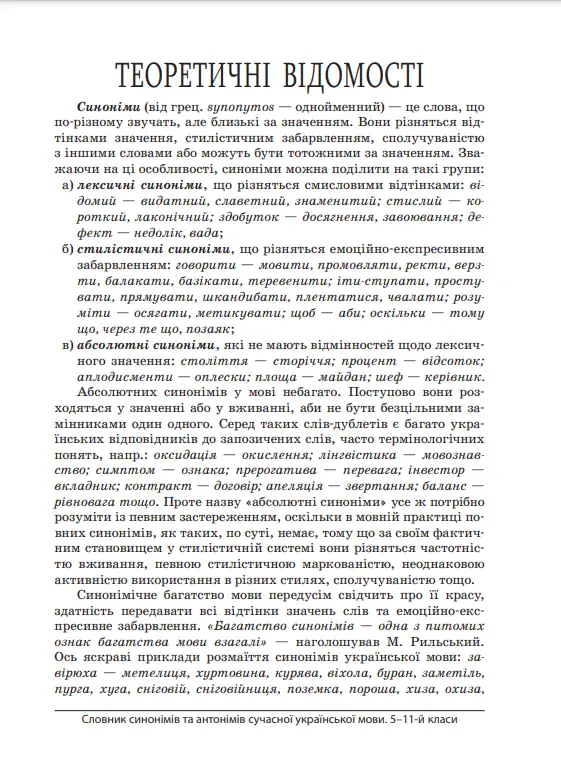 ТЕОРЕТИЧНІ ВІДОМОСТІ

Синоніми (від грец. synonymos — однойменний) — це слова, що по-різному звучать, але близькі за значенням. Вони різняться відтінками значення, стилістичним забарвленням, сполучуваністю з іншими словами або можуть бути тотожними за значенням. Зважаючи на ці особливості, синоніми можна поділити на такі групи:
а) лексичні синоніми, що різняться смисловими відтінками: відомий — видатний, славетний, знаменитий; стислий — короткий, лаконічний; здобуток — досягнення, завоювання; дефект — недолік, вада;
б) стилістичні синоніми, що різняться емоційно-експресивним забарвленням: говорити — мовити, промовляти, ректи, верзти, балакати, базікати, теревенити; іти-ступати, простувати, прямувати, шкандибати, плентатися, чвалати; розуміти — осягати, метикувати; щоб — аби; оскільки — тому що, через те що, позаяк;
в) абсолютні синоніми, які не мають відмінностей щодо лексичного значення: століття — сторіччя; процент — відсоток; аплодисменти — оплески; площа — майдан; шеф — керівник.
Абсолютних синонімів у мові небагато. Поступово вони розходяться у значенні або у вживанні, аби не бути безцільними замінниками один одного. Серед таких слів-дублетів є багато українських відповідників до запозичених слів, часто термінологічних понять, напр.: оксидація — окислення; лінгвістика — мовознавство; симптом — ознака; прерогатива — перевага; інвестор — вкладник; контракт — договір; апеляція — звертання; баланс — рівновага тощо. Проте назву «абсолютні синоніми» усе ж потрібно розуміти із певним застереженням, оскільки в мовній практиці повних синонімів, як таких, по суті, немає, тому що за своїм фактичним становищем у стилістичній системі вони різняться частотністю вживання, певною стилістичною маркованістю, неоднаковою активністю використання в різних стилях, сполучуваністю тощо.
Синонімічне багатство мови передусім свідчить про її красу, здатність передавати всі відтінки значень слів та емоційно-експресивне забарвлення. «Багатство синонімів — одна з питомих ознак багатства мови взагалі» — наголошував М. Рильський. Ось яскраві приклади розмаїття синонімів української мови: завірюха — метелиця, хуртовина, курява, віхола, буран, заметіль, пурга, хуга, сніговій, сніговійниця, поземка, пороша, хиза, охиза,

Словник синонімів та антонімів сучасної української мови. 5–11-й класи